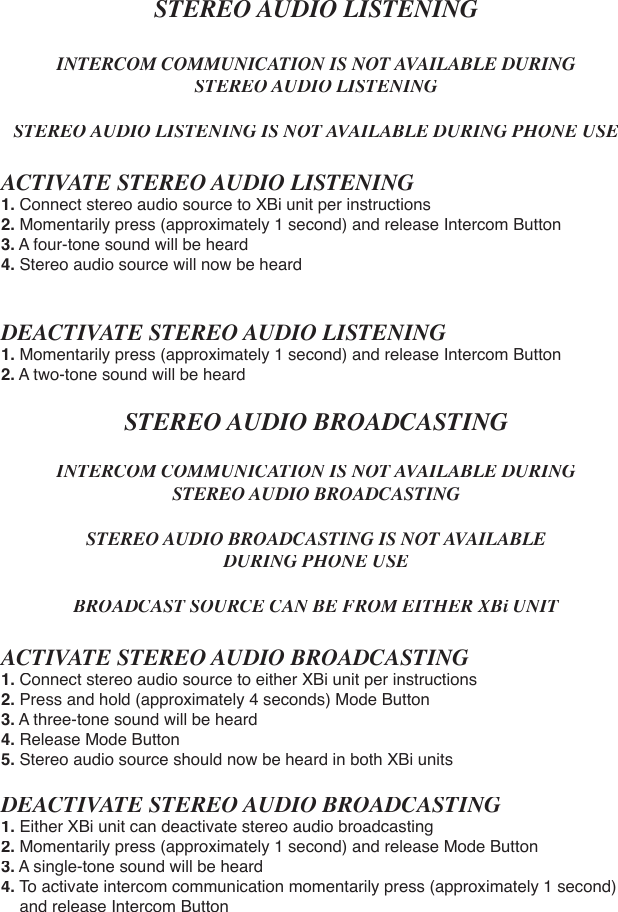 STEREO AUDIO LISTENING

INTERCOM COMMUNICATION IS NOT AVAILABLE DURING STEREO AUDIO LISTENING

STEREO AUDIO LISTENING IS NOT AVAILABLE DURING PHONE USE

ACTIVATE STEREO AUDIO LISTENING
1. Connect stereo audio source to XBi unit per instructions
2. Momentarily press (approximately 1 second) and release Intercom Button
3. A four-tone sound will be heard
4. Stereo audio source will now be heard

DEACTIVATE STEREO AUDIO LISTENING
1. Momentarily press (approximately 1 second) and release Intercom Button
2. A two-tone sound will be heard

STEREO AUDIO BROADCASTING

INTERCOM COMMUNICATION IS NOT AVAILABLE DURING STEREO AUDIO BROADCASTING

STEREO AUDIO BROADCASTING IS NOT AVAILABLE DURING PHONE USE

BROADCAST SOURCE CAN BE FROM EITHER XBi UNIT

ACTIVATE STEREO AUDIO BROADCASTING
1. Connect stereo audio source to either XBi unit per instructions
2. Press and hold (approximately 4 seconds) Mode Button
3. A three-tone sound will be heard
4. Release Mode Button
5. Stereo audio source should now be heard in both XBi units

DEACTIVATE STEREO AUDIO BROADCASTING
1. Either XBi unit can deactivate stereo audio broadcasting
2. Momentarily press (approximately 1 second) and release Mode Button
3. A single-tone sound will be heard
4. To activate intercom communication momentarily press (approximately 1 second) and release Intercom Button